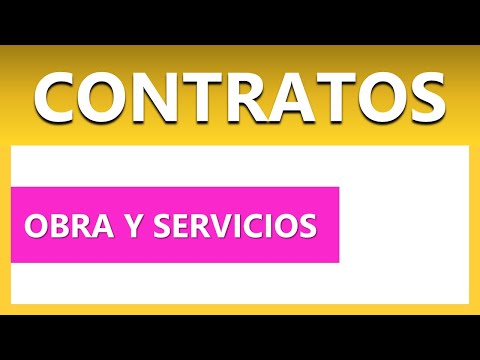 CONTRATOS

OBRA Y SERVICIOS